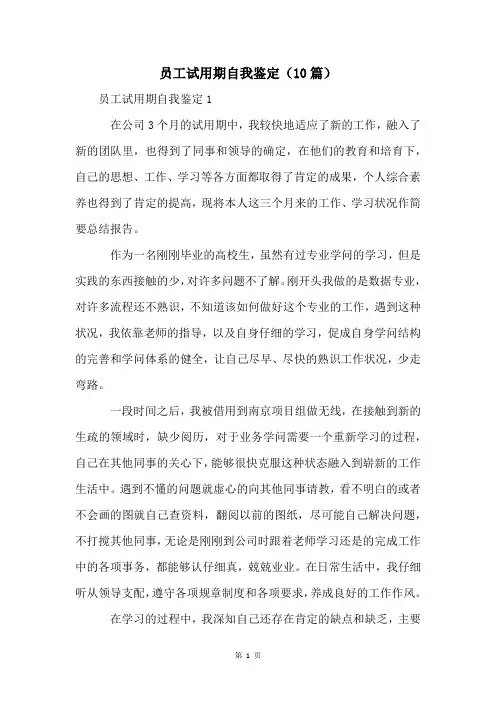 员工试用期自我鉴定（10篇）

员工试用期自我鉴定1

在公司3个月的试用期中，我较快地适应了新的工作，融入了新的团队里，也得到了同事和领导的确定，在他们的教育和培育下，自己的思想、工作、学习等各方面都取得了肯定的成果，个人综合素养也得到了肯定的提高，现将本人这三个月来的工作、学习状况作简要总结报告。

作为一名刚刚毕业的高校生，虽然有过专业学问的学习，但是实践的东西接触的少，对许多问题不了解。刚开头我做的是数据专业，对许多流程还不熟识，不知道该如何做好这个专业的工作，遇到这种状况，我依靠老师的指导，以及自身仔细的学习，促成自身学问结构的完善和学问体系的健全，让自己尽早、尽快的熟识工作状况，少走弯路。

一段时间之后，我被借用到南京项目组做无线，在接触到新的生疏的领域时，缺少阅历，对于业务学问需要一个重新学习的过程，自己在其他同事的关心下，能够很快克服这种状态融入到崭新的工作生活中。遇到不懂的问题就虚心的向其他同事请教，看不明白的或者不会画的图就自己查资料，翻阅以前的图纸，尽可能自己解决问题，不打搅其他同事，无论是刚刚到公司时跟着老师学习还是的完成工作中的各项事务，都能够认仔细真，兢兢业业。在日常生活中，我仔细听从领导支配，遵守各项规章制度和各项要求，养成良好的工作作风。

在学习的过程中，我深知自己还存在肯定的缺点和缺乏，主要

第 1 页